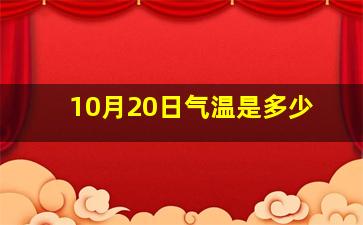 10月20日气温是多少